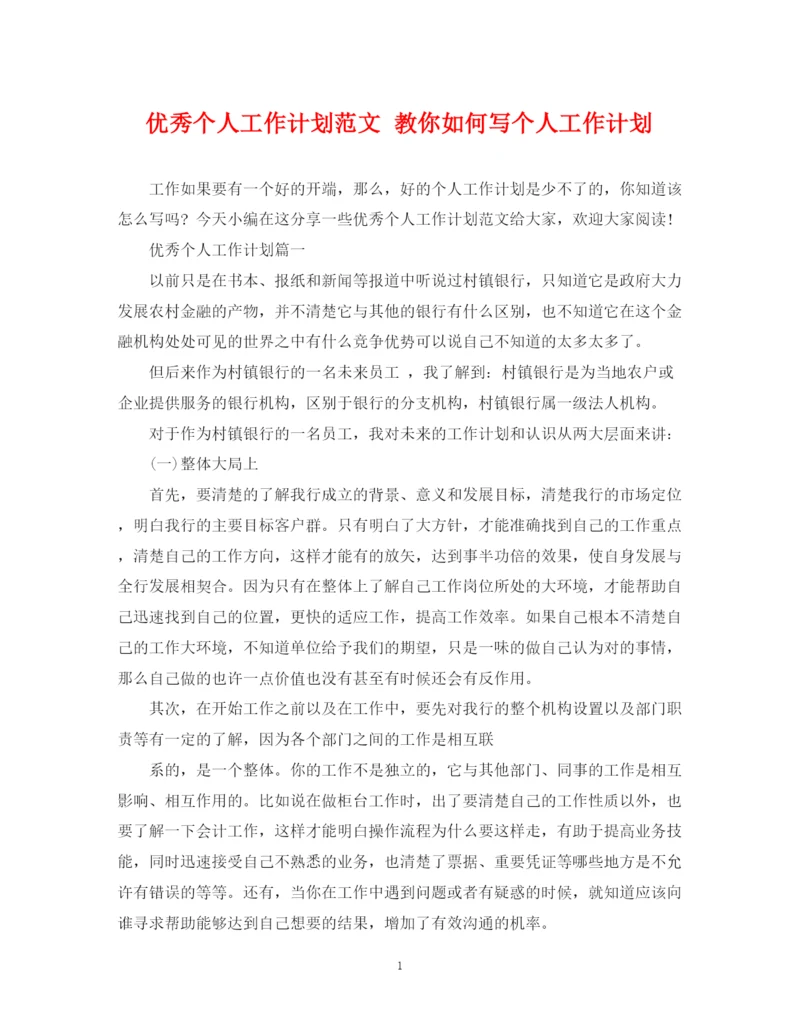 优秀个人工作计划范文 教你如何写个人工作计划

工作如果要有一个好的开端，那么，好的个人工作计划是少不了的，你知道该怎么写吗？今天小编在这分享一些优秀个人工作计划范文给大家，欢迎大家阅读！

优秀个人工作计划篇一

以前只是在书本、报纸和新闻等报道中听说过村镇银行，只知道它是政府大力发展农村金融的产物，并不清楚它与其他的银行有什么区别，也不知道它在这个金融机构处处可见的世界之中有什么竞争优势可以说自己不知道的太多太多了。

但后来作为村镇银行的一名未来员工 ，我了解到：村镇银行是为当地农户或企业提供服务的银行机构，区别于银行的分支机构，村镇银行属一级法人机构。

对于作为村镇银行的一名员工，我对未来的工作计划和认识从两大层面来讲：

(一)整体大局上

首先，要清楚的了解我行成立的背景、意义和发展目标，清楚我行的市场定位，明白我行的主要目标客户群。只有明白了大方针，才能准确找到自己的工作重点，清楚自己的工作方向，这样才能有的放矢，达到事半功倍的效果，使自身发展与全行发展相契合。因为只有在整体上了解自己工作岗位所处的大环境，才能帮助自己迅速找到自己的位置，更快的适应工作，提高工作效率。如果自己根本不清楚自己的工作大环境，不知道单位给予我们的期望，只是一味的做自己认为对的事情，那么自己做的也许一点价值也没有甚至有时候还会有反作用。

其次，在开始工作之前以及在工作中，要先对我行的整个机构设置以及部门职责等有一定的了解，因为各个部门之间的工作是相互联

系的，是一个整体。你的工作不是独立的，它与其他部门、同事的工作是相互影响、相互作用的。比如说在做柜台工作时，出了要清楚自己的工作性质以外，也要了解一下会计工作，这样才能明白操作流程为什么要这样走，有助于提高业务技能，同时迅速接受自己不熟悉的业务，也清楚了票据、重要凭证等哪些地方是不允许有错误的等等。还有，当你在工作中遇到问题或者有疑惑的时候，就知道应该向谁寻求帮助能够达到自己想要的结果，增加了有效沟通的机率。

1